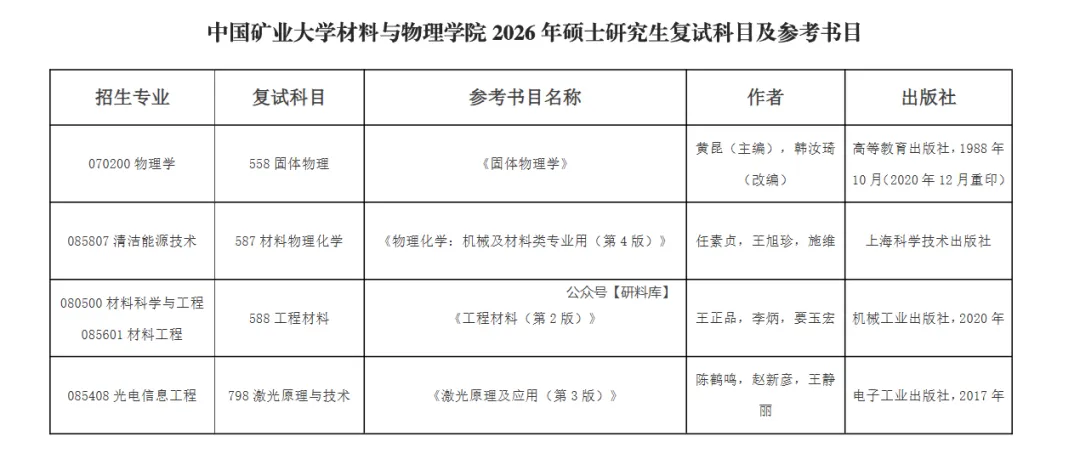 中国矿业大学材料与物理学院 2026 年硕士研究生复试科目及参考书目

| 招生专业 | 复试科目 | 参考书目名称 | 作者 | 出版社 |
|---|---|---|---|---|
| 070200 物理学 | 558 固体物理 | 《固体物理学》 | 黄昆（主编），韩汝琦（改编） | 高等教育出版社，1988 年 10 月（2020 年 12 月重印） |
| 085807 清洁能源技术 | 587 材料物理化学 | 《物理化学：机械及材料类专业用（第 4 版）》 | 任素贞，王旭珍，施维 | 上海科学技术出版社 |
| 080500 材料科学与工程 085601 材料工程 | 588 工程材料 | 公众号【研料库】 《工程材料（第 2 版）》 | 王正品，李炳，要玉宏 | 机械工业出版社，2020 年 |
| 085408 光电信息工程 | 798 激光原理与技术 | 《激光原理及应用（第 3 版）》 | 陈鹤鸣，赵新彦，王静丽 | 电子工业出版社，2017 年 |